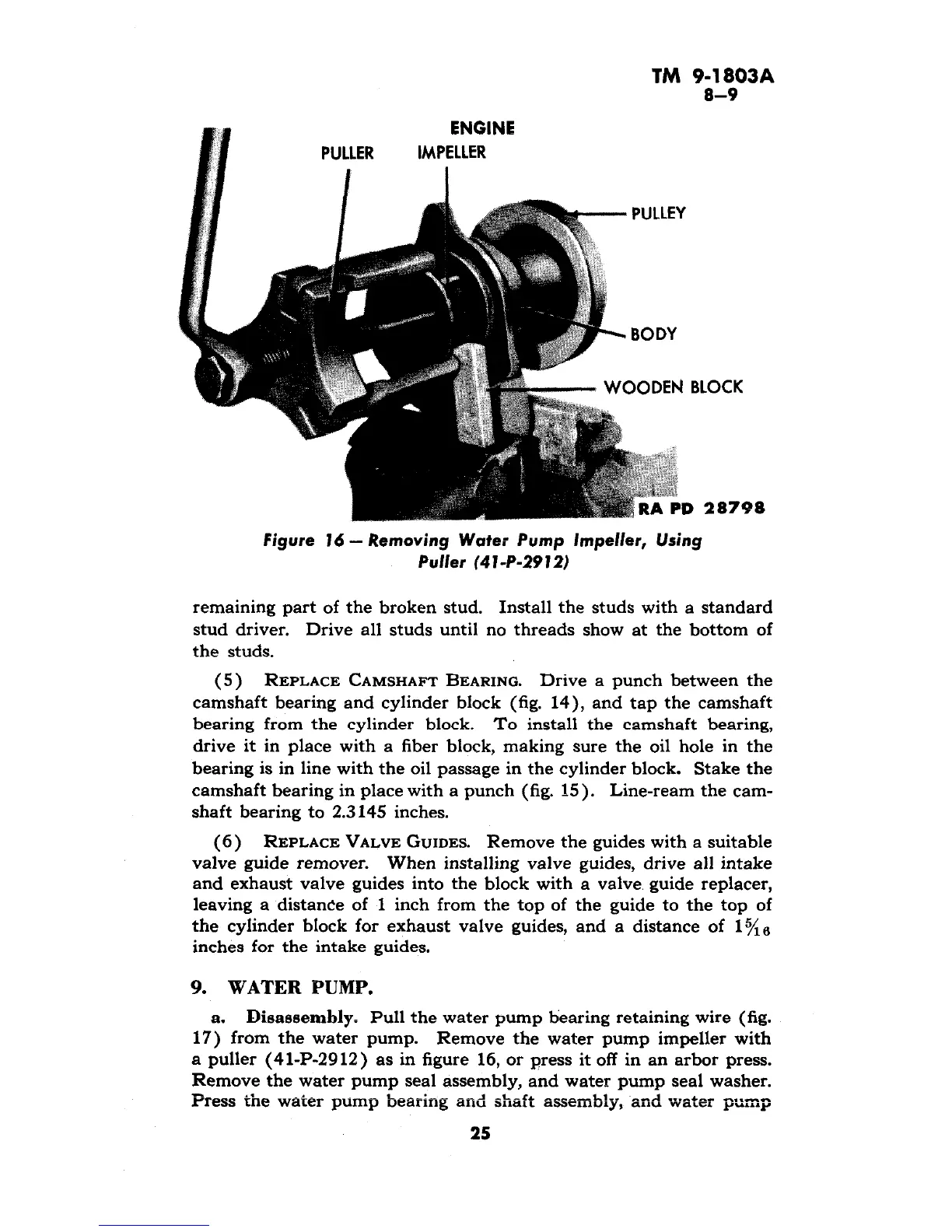 TM 9-1803A
8–9

ENGINE
PULLER IMPELLER
PULLEY
BODY
WOODEN BLOCK
RA PD 28798

Figure 16 — Removing Water Pump Impeller, Using Puller (41-P-2912)

remaining part of the broken stud. Install the studs with a standard stud driver. Drive all studs until no threads show at the bottom of the studs.

(5) REPLACE CAMSHAFT BEARING. Drive a punch between the camshaft bearing and cylinder block (fig. 14), and tap the camshaft bearing from the cylinder block. To install the camshaft bearing, drive it in place with a fiber block, making sure the oil hole in the bearing is in line with the oil passage in the cylinder block. Stake the camshaft bearing in place with a punch (fig. 15). Line-ream the camshaft bearing to 2.3145 inches.

(6) REPLACE VALVE GUIDES. Remove the guides with a suitable valve guide remover. When installing valve guides, drive all intake and exhaust valve guides into the block with a valve guide replacer, leaving a distance of 1 inch from the top of the guide to the top of the cylinder block for exhaust valve guides, and a distance of $1\frac{5}{16}$ inches for the intake guides.

9. WATER PUMP.

a. Disassembly. Pull the water pump bearing retaining wire (fig. 17) from the water pump. Remove the water pump impeller with a puller (41-P-2912) as in figure 16, or press it off in an arbor press. Remove the water pump seal assembly, and water pump seal washer. Press the water pump bearing and shaft assembly, and water pump

25